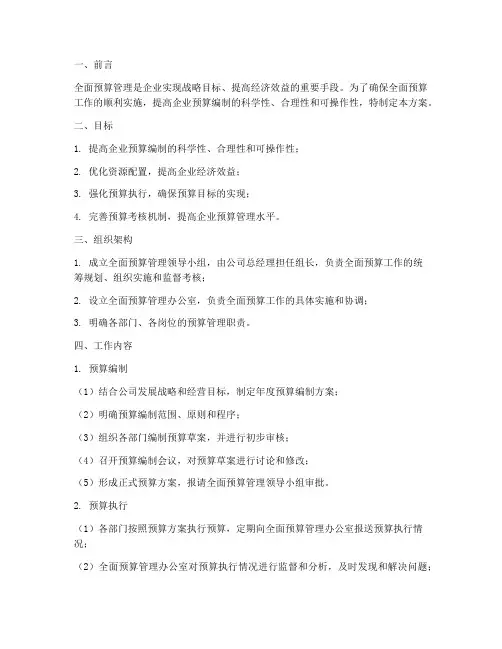 一、前言

全面预算管理是企业实现战略目标、提高经济效益的重要手段。为了确保全面预算工作的顺利实施，提高企业预算编制的科学性、合理性和可操作性，特制定本方案。

二、目标

1. 提高企业预算编制的科学性、合理性和可操作性；

2. 优化资源配置，提高企业经济效益；

3. 强化预算执行，确保预算目标的实现；

4. 完善预算考核机制，提高企业预算管理水平。

三、组织架构

1. 成立全面预算管理领导小组，由公司总经理担任组长，负责全面预算工作的统筹规划、组织实施和监督考核；

2. 设立全面预算管理办公室，负责全面预算工作的具体实施和协调；

3. 明确各部门、各岗位的预算管理职责。

四、工作内容

1. 预算编制

（1）结合公司发展战略和经营目标，制定年度预算编制方案；

（2）明确预算编制范围、原则和程序；

（3）组织各部门编制预算草案，并进行初步审核；

（4）召开预算编制会议，对预算草案进行讨论和修改；

（5）形成正式预算方案，报请全面预算管理领导小组审批。

2. 预算执行

（1）各部门按照预算方案执行预算，定期向全面预算管理办公室报送预算执行情况；

（2）全面预算管理办公室对预算执行情况进行监督和分析，及时发现和解决问题；